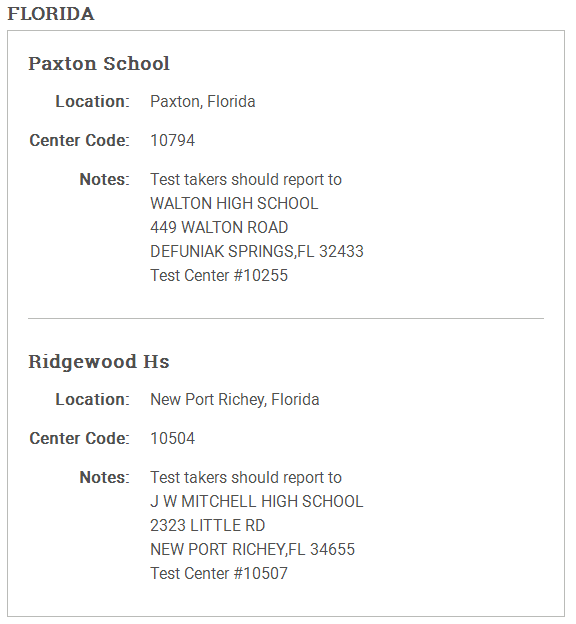 FLORIDA

Paxton School

Location: Paxton, Florida

Center Code: 10794

Notes: Test takers should report to
WALTON HIGH SCHOOL
449 WALTON ROAD
DEFUNIAK SPRINGS,FL 32433
Test Center #10255

Ridgewood Hs

Location: New Port Richey, Florida

Center Code: 10504

Notes: Test takers should report to
J W MITCHELL HIGH SCHOOL
2323 LITTLE RD
NEW PORT RICHEY,FL 34655
Test Center #10507